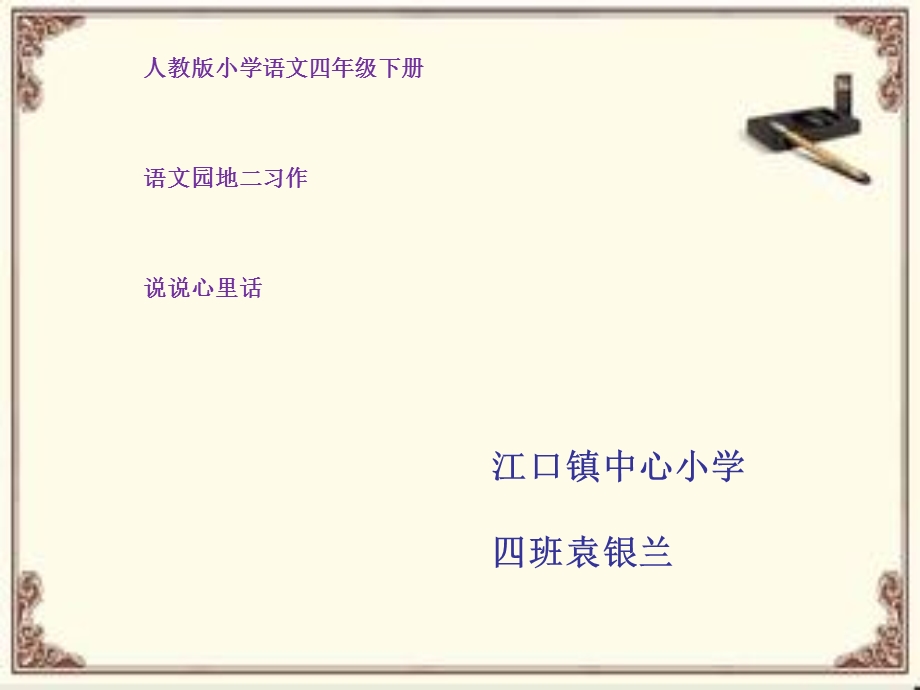 人教版小学语文四年级下册

语文园地二习作

说说心里话

江口镇中心小学

四班袁银兰